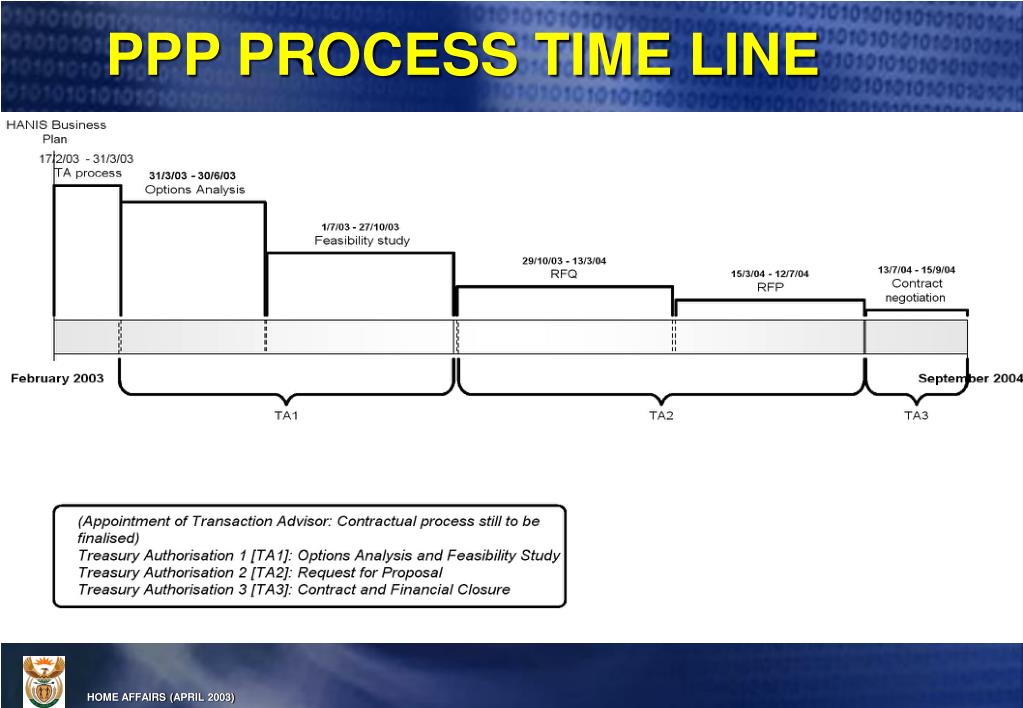 PPP PROCESS TIME LINE

HANIS Business Plan

17/2/03 - 31/3/03
TA process

31/3/03 - 30/6/03
Options Analysis

1/7/03 - 27/10/03
Feasibility study

29/10/03 - 13/3/04
RFQ

15/3/04 - 12/7/04
RFP

13/7/04 - 15/9/04
Contract negotiation

February 2003

September 2004

TA1

TA2

TA3

(Appointment of Transaction Advisor: Contractual process still to be finalised)
Treasury Authorisation 1 [TA1]: Options Analysis and Feasibility Study
Treasury Authorisation 2 [TA2]: Request for Proposal
Treasury Authorisation 3 [TA3]: Contract and Financial Closure

HOME AFFAIRS (APRIL 2003)